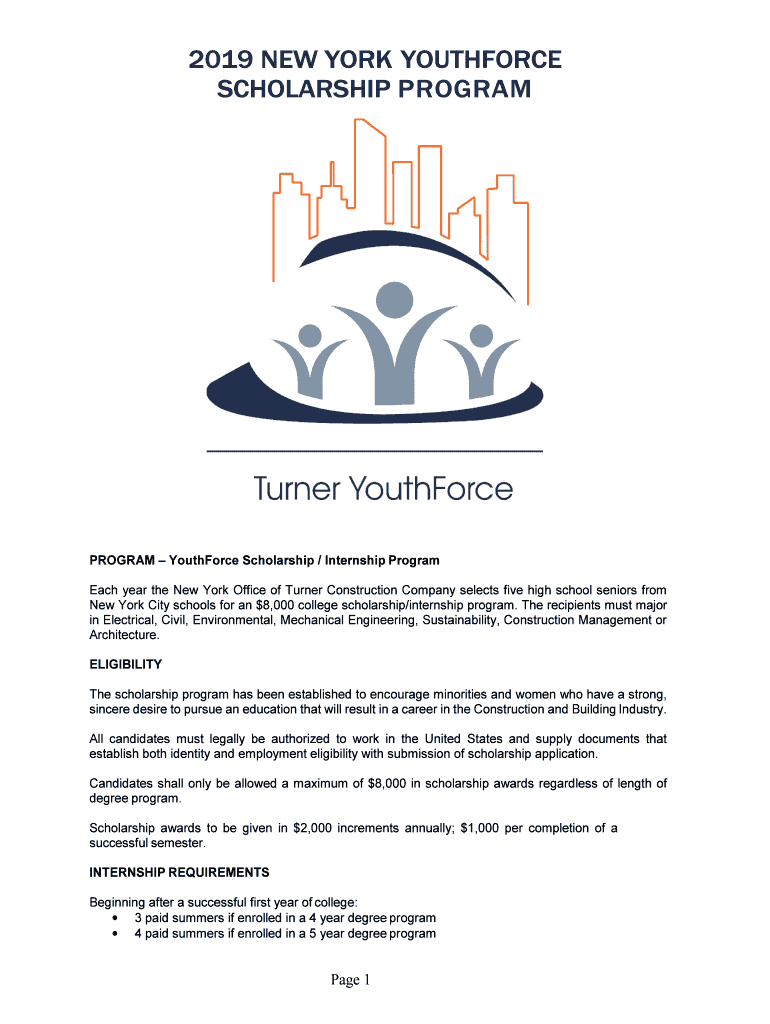 2019 NEW YORK YOUTHFORCE SCHOLARSHIP PROGRAM

Turner YouthForce

PROGRAM – YouthForce Scholarship / Internship Program

Each year the New York Office of Turner Construction Company selects five high school seniors from New York City schools for an $8,000 college scholarship/internship program. The recipients must major in Electrical, Civil, Environmental, Mechanical Engineering, Sustainability, Construction Management or Architecture.

ELIGIBILITY

The scholarship program has been established to encourage minorities and women who have a strong, sincere desire to pursue an education that will result in a career in the Construction and Building Industry.

All candidates must legally be authorized to work in the United States and supply documents that establish both identity and employment eligibility with submission of scholarship application.

Candidates shall only be allowed a maximum of $8,000 in scholarship awards regardless of length of degree program.

Scholarship awards to be given in $2,000 increments annually; $1,000 per completion of a successful semester.

INTERNSHIP REQUIREMENTS

Beginning after a successful first year of college:
• 3 paid summers if enrolled in a 4 year degree program
• 4 paid summers if enrolled in a 5 year degree program

Page 1